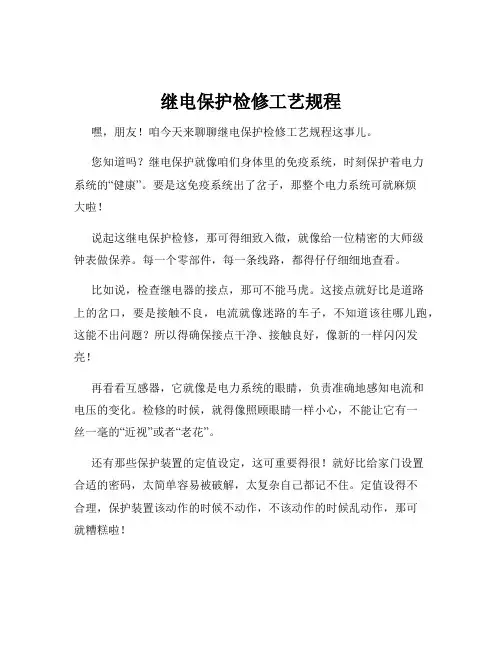 继电保护检修工艺规程

嘿，朋友！咱今天来聊聊继电保护检修工艺规程这事儿。

您知道吗？继电保护就像咱们身体里的免疫系统，时刻保护着电力系统的“健康”。要是这免疫系统出了岔子，那整个电力系统可就麻烦大啦！

说起这继电保护检修，那可得细致入微，就像给一位精密的大师级钟表做保养。每一个零部件，每一条线路，都得仔仔细细地查看。

比如说，检查继电器的接点，那可不能马虎。这接点就好比是道路上的岔口，要是接触不良，电流就像迷路的车子，不知道该往哪儿跑，这能不出问题？所以得确保接点干净、接触良好，像新的一样闪闪发亮！

再看看互感器，它就像是电力系统的眼睛，负责准确地感知电流和电压的变化。检修的时候，就得像照顾眼睛一样小心，不能让它有一丝一毫的“近视”或者“老花”。

还有那些保护装置的定值设定，这可重要得很！就好比给家门设置合适的密码，太简单容易被破解，太复杂自己都记不住。定值设得不合理，保护装置该动作的时候不动作，不该动作的时候乱动作，那可就糟糕啦！